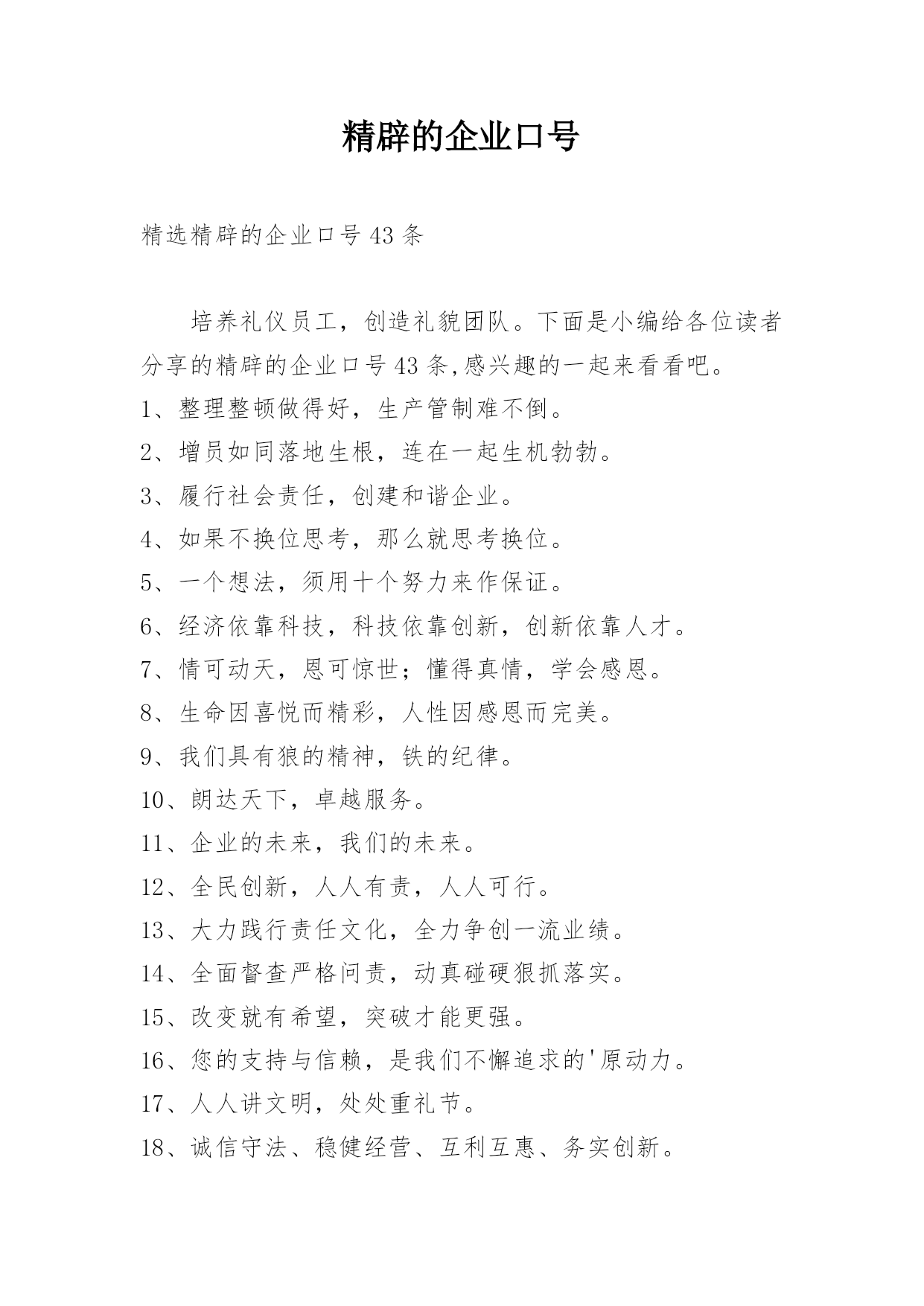 精辟的企业口号

精选精辟的企业口号 43 条

培养礼仪员工，创造礼貌团队。下面是小编给各位读者分享的精辟的企业口号 43 条,感兴趣的一起来看看吧。

1、整理整顿做得好，生产管制难不倒。

2、增员如同落地生根，连在一起生机勃勃。

3、履行社会责任，创建和谐企业。

4、如果不换位思考，那么就思考换位。

5、一个想法，须用十个努力来作保证。

6、经济依靠科技，科技依靠创新，创新依靠人才。

7、情可动天，恩可惊世；懂得真情，学会感恩。

8、生命因喜悦而精彩，人性因感恩而完美。

9、我们具有狼的精神，铁的纪律。

10、朗达天下，卓越服务。

11、企业的未来，我们的未来。

12、全民创新，人人有责，人人可行。

13、大力践行责任文化，全力争创一流业绩。

14、全面督查严格问责，动真碰硬狠抓落实。

15、改变就有希望，突破才能更强。

16、您的支持与信赖，是我们不懈追求的'原动力。

17、人人讲文明，处处重礼节。

18、诚信守法、稳健经营、互利互惠、务实创新。